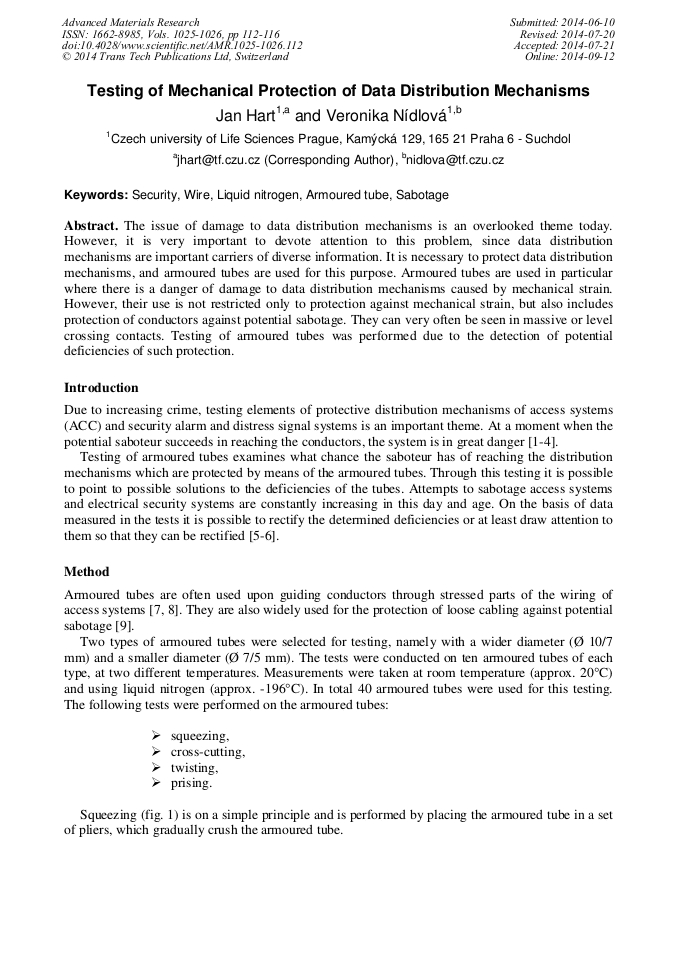 Advanced Materials Research
ISSN: 1662-8985, Vols. 1025-1026, pp 112-116
doi:10.4028/www.scientific.net/AMR.1025-1026.112
© 2014 Trans Tech Publications Ltd, Switzerland

Submitted: 2014-06-10
Revised: 2014-07-20
Accepted: 2014-07-21
Online: 2014-09-12

Testing of Mechanical Protection of Data Distribution Mechanisms

Jan Hart$^{1,a}$ and Veronika Nídlová$^{1,b}$

$^1$Czech university of Life Sciences Prague, Kamýcká 129, 165 21 Praha 6 - Suchdol

$^a$jhart@tf.czu.cz (Corresponding Author), $^b$nidlova@tf.czu.cz

Keywords: Security, Wire, Liquid nitrogen, Armoured tube, Sabotage

Abstract. The issue of damage to data distribution mechanisms is an overlooked theme today. However, it is very important to devote attention to this problem, since data distribution mechanisms are important carriers of diverse information. It is necessary to protect data distribution mechanisms, and armoured tubes are used for this purpose. Armoured tubes are used in particular where there is a danger of damage to data distribution mechanisms caused by mechanical strain. However, their use is not restricted only to protection against mechanical strain, but also includes protection of conductors against potential sabotage. They can very often be seen in massive or level crossing contacts. Testing of armoured tubes was performed due to the detection of potential deficiencies of such protection.

Introduction

Due to increasing crime, testing elements of protective distribution mechanisms of access systems (ACC) and security alarm and distress signal systems is an important theme. At a moment when the potential saboteur succeeds in reaching the conductors, the system is in great danger [1-4].

Testing of armoured tubes examines what chance the saboteur has of reaching the distribution mechanisms which are protected by means of the armoured tubes. Through this testing it is possible to point to possible solutions to the deficiencies of the tubes. Attempts to sabotage access systems and electrical security systems are constantly increasing in this day and age. On the basis of data measured in the tests it is possible to rectify the determined deficiencies or at least draw attention to them so that they can be rectified [5-6].

Method

Armoured tubes are often used upon guiding conductors through stressed parts of the wiring of access systems [7, 8]. They are also widely used for the protection of loose cabling against potential sabotage [9].

Two types of armoured tubes were selected for testing, namely with a wider diameter (Ø 10/7 mm) and a smaller diameter (Ø 7/5 mm). The tests were conducted on ten armoured tubes of each type, at two different temperatures. Measurements were taken at room temperature (approx. 20°C) and using liquid nitrogen (approx. -196°C). In total 40 armoured tubes were used for this testing. The following tests were performed on the armoured tubes:

➢ squeezing,
➢ cross-cutting,
➢ twisting,
➢ prising.

Squeezing (fig. 1) is on a simple principle and is performed by placing the armoured tube in a set of pliers, which gradually crush the armoured tube.